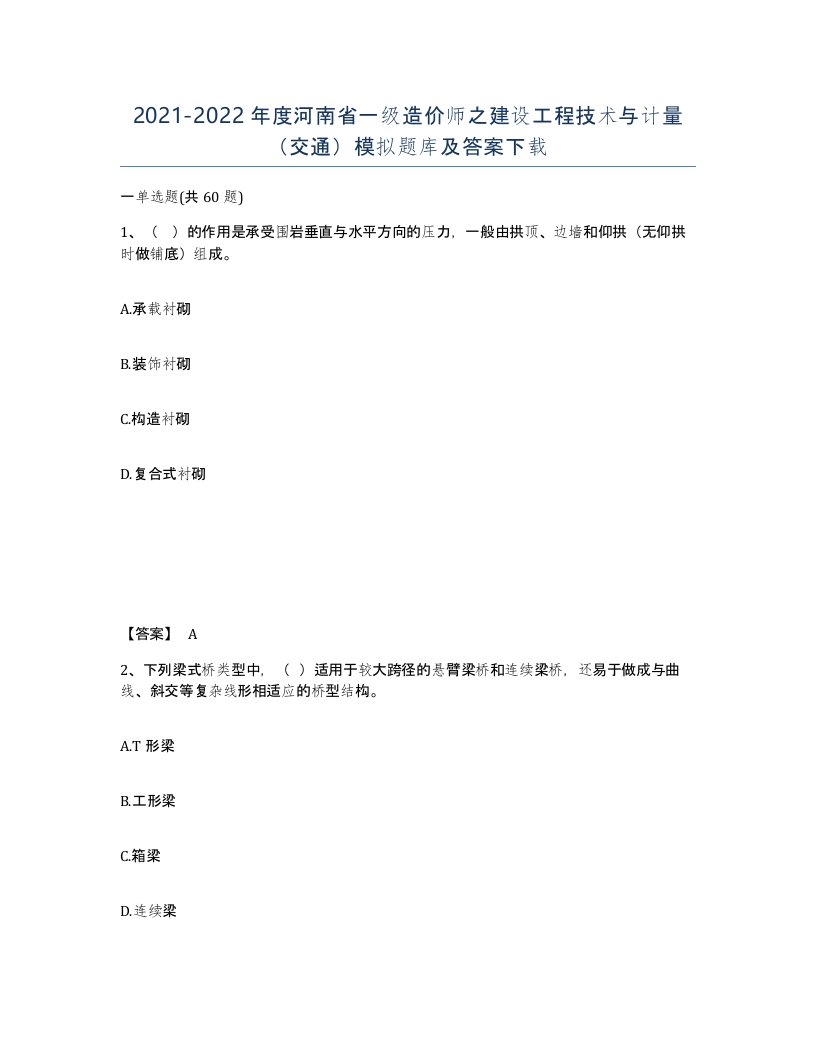 2021-2022 年度河南省一级造价师之建设工程技术与计量（交通）模拟题库及答案下载

一单选题(共 60 题)

1、（ ）的作用是承受围岩垂直与水平方向的压力，一般由拱顶、边墙和仰拱（无仰拱时做铺底）组成。

A.承载衬砌

B.装饰衬砌

C.构造衬砌

D.复合式衬砌

【答案】 A

2、下列梁式桥类型中，（ ）适用于较大跨径的悬臂梁桥和连续梁桥，还易于做成与曲线、斜交等复杂线形相适应的桥型结构。

A.T 形梁

B.工形梁

C.箱梁

D.连续梁